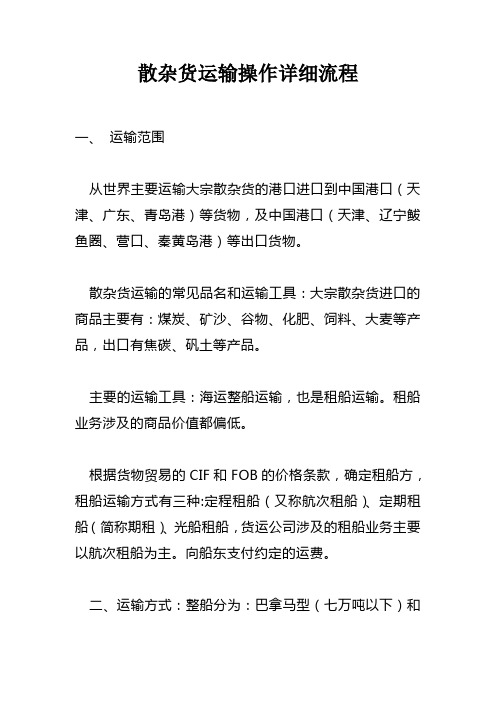 散杂货运输操作详细流程

一、 运输范围

从世界主要运输大宗散杂货的港口进口到中国港口（天津、广东、青岛港）等货物，及中国港口（天津、辽宁鲅鱼圈、营口、秦黄岛港）等出口货物。

散杂货运输的常见品名和运输工具：大宗散杂货进口的商品主要有：煤炭、矿沙、谷物、化肥、饲料、大麦等产品，出口有焦碳、矾土等产品。

主要的运输工具：海运整船运输，也是租船运输。租船业务涉及的商品价值都偏低。

根据货物贸易的 CIF 和 FOB 的价格条款，确定租船方，租船运输方式有三种:定程租船（又称航次租船）、定期租船（简称期租）、光船租船，货运公司涉及的租船业务主要以航次租船为主。向船东支付约定的运费。

二、运输方式：整船分为：巴拿马型（七万吨以下）和